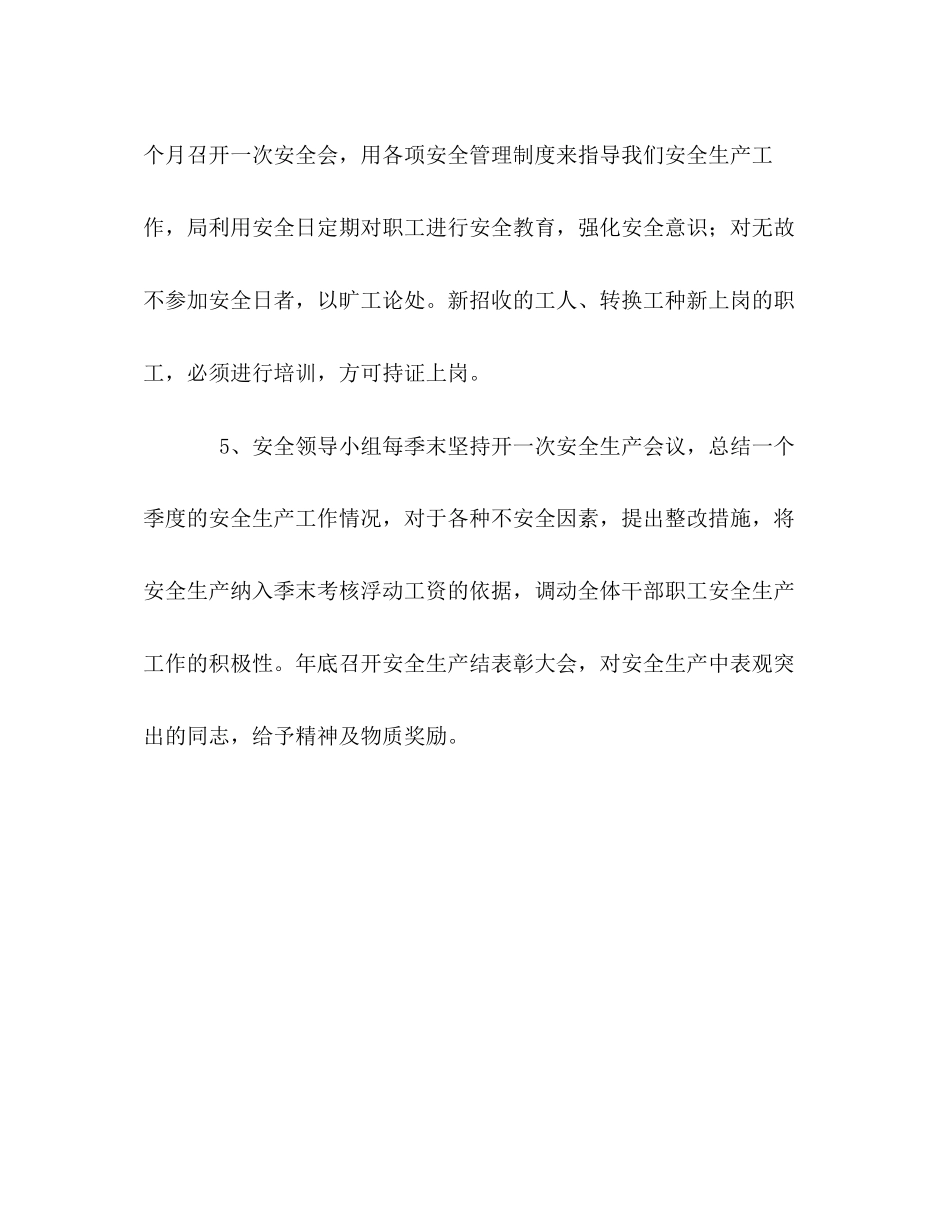 个月召开一次安全会，用各项安全管理制度来指导我们安全生产工作，局利用安全日定期对职工进行安全教育，强化安全意识；对无故不参加安全日者，以旷工论处。新招收的工人、转换工种新上岗的职工，必须进行培训，方可持证上岗。

5、安全领导小组每季末坚持开一次安全生产会议，总结一个季度的安全生产工作情况，对于各种不安全因素，提出整改措施，将安全生产纳入季末考核浮动工资的依据，调动全体干部职工安全生产工作的积极性。年底召开安全生产结表彰大会，对安全生产中表观突出的同志，给予精神及物质奖励。